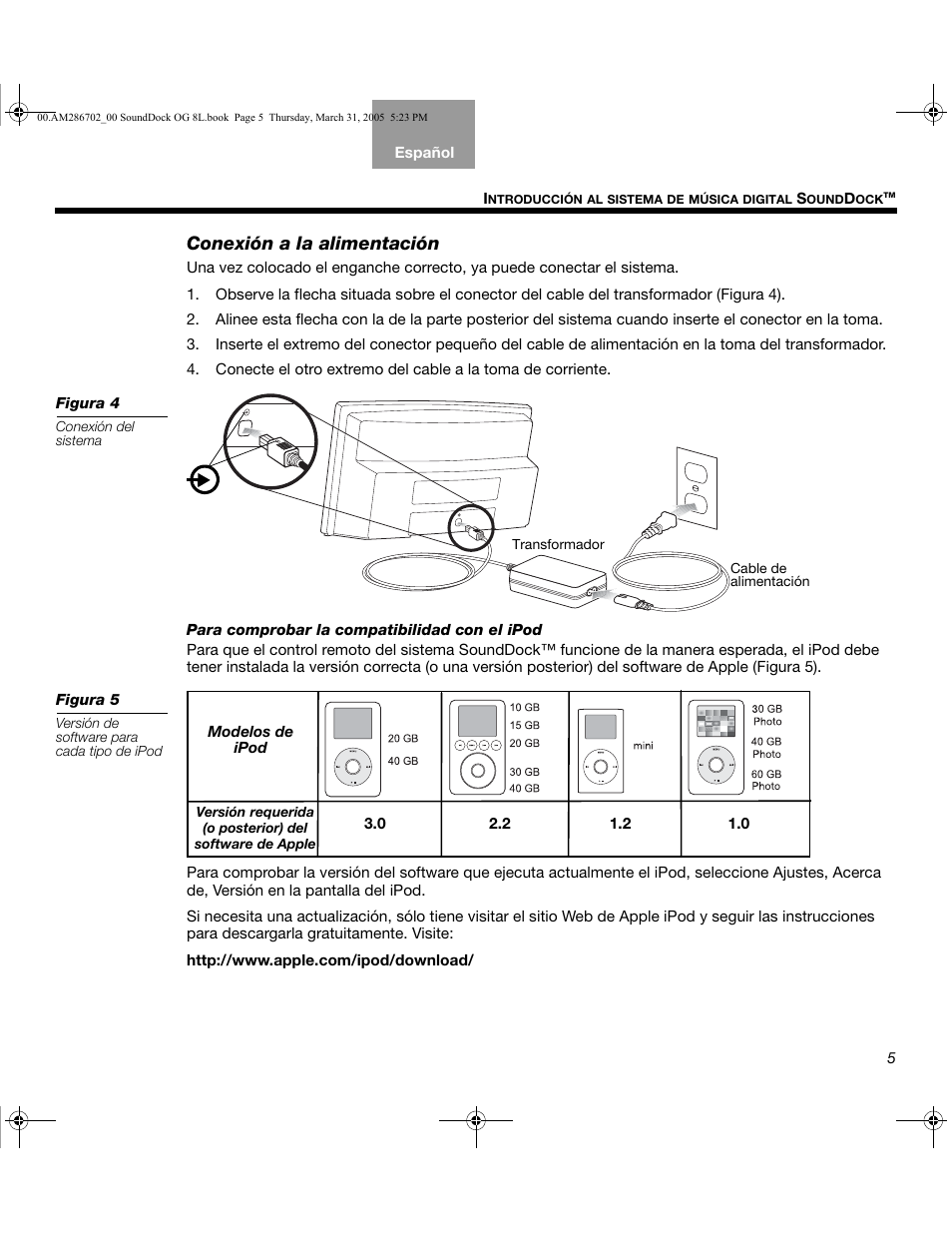 00.AM286702_00 SoundDock OG 8L.book Page 5 Thursday, March 31, 2005 5:23 PM

Español

INTRODUCCIÓN AL SISTEMA DE MÚSICA DIGITAL SOUNDDOCK™

Conexión a la alimentación

Una vez colocado el enganche correcto, ya puede conectar el sistema.

1. Observe la flecha situada sobre el conector del cable del transformador (Figura 4).
2. Alinee esta flecha con la de la parte posterior del sistema cuando inserte el conector en la toma.
3. Inserte el extremo del conector pequeño del cable de alimentación en la toma del transformador.
4. Conecte el otro extremo del cable a la toma de corriente.

Figura 4
Conexión del sistema

Transformador

Cable de alimentación

Para comprobar la compatibilidad con el iPod

Para que el control remoto del sistema SoundDock™ funcione de la manera esperada, el iPod debe tener instalada la versión correcta (o una versión posterior) del software de Apple (Figura 5).

Figura 5
Versión de software para cada tipo de iPod

| Modelos de iPod | 20 GB 40 GB | 10 GB 15 GB 20 GB 30 GB 40 GB | mini | 30 GB Photo 40 GB Photo 60 GB Photo |
|---|---|---|---|---|
| Versión requerida (o posterior) del software de Apple | 3.0 | 2.2 | 1.2 | 1.0 |

Para comprobar la versión del software que ejecuta actualmente el iPod, seleccione Ajustes, Acerca de, Versión en la pantalla del iPod.

Si necesita una actualización, sólo tiene visitar el sitio Web de Apple iPod y seguir las instrucciones para descargarla gratuitamente. Visite:

http://www.apple.com/ipod/download/

5